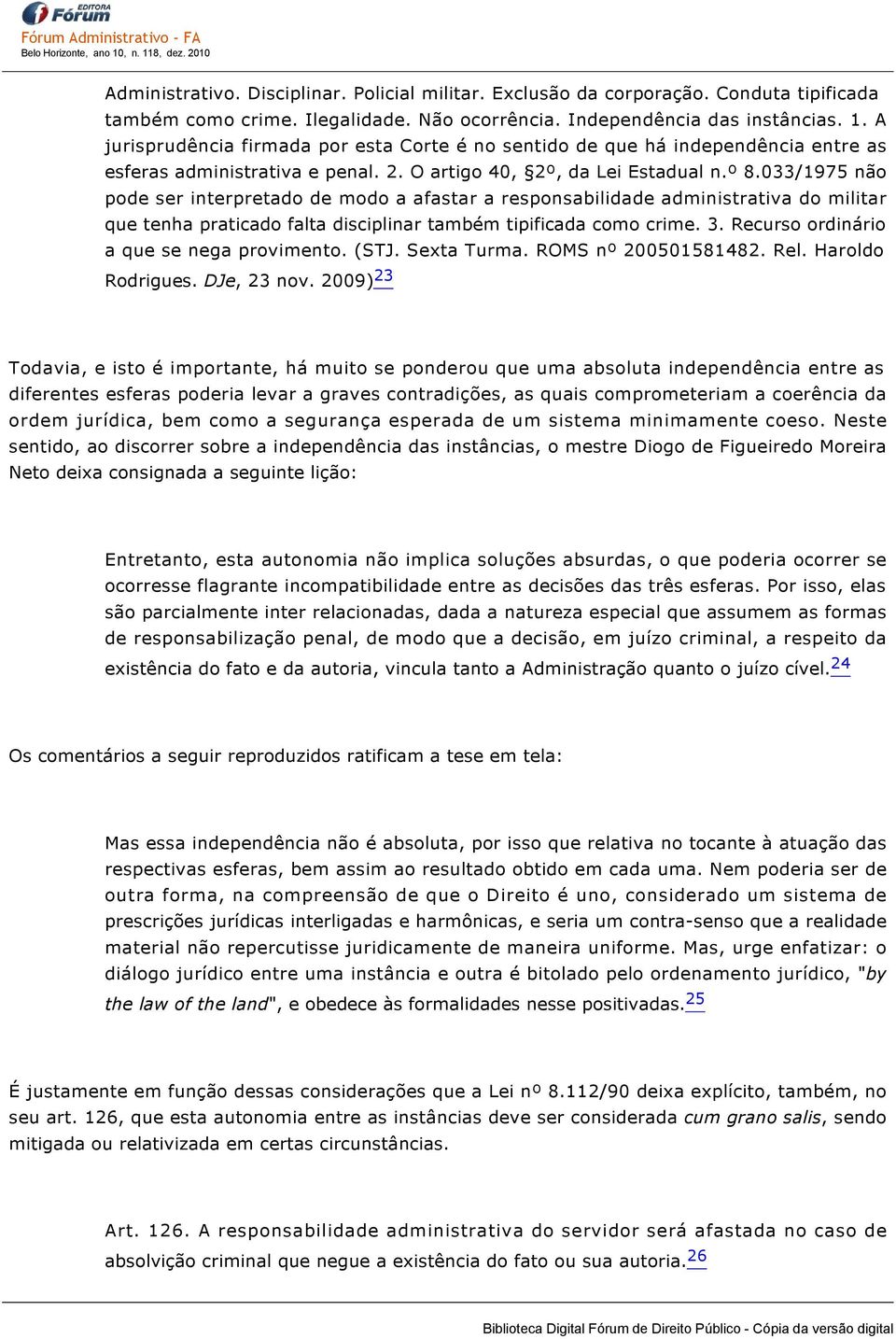 EDITORA
Fórum
Fórum Administrativo - FA
Belo Horizonte, ano 10, n. 118, dez. 2010

Administrativo. Disciplinar. Policial militar. Exclusão da corporação. Conduta tipificada também como crime. Ilegalidade. Não ocorrência. Independência das instâncias. 1. A jurisprudência firmada por esta Corte é no sentido de que há independência entre as esferas administrativa e penal. 2. O artigo 40, §2º, da Lei Estadual n.º 8.033/1975 não pode ser interpretado de modo a afastar a responsabilidade administrativa do militar que tenha praticado falta disciplinar também tipificada como crime. 3. Recurso ordinário a que se nega provimento. (STJ. Sexta Turma. ROMS nº 200501581482. Rel. Haroldo Rodrigues. DJe, 23 nov. 2009)23

Todavia, e isto é importante, há muito se ponderou que uma absoluta independência entre as diferentes esferas poderia levar a graves contradições, as quais comprometeriam a coerência da ordem jurídica, bem como a segurança esperada de um sistema minimamente coeso. Neste sentido, ao discorrer sobre a independência das instâncias, o mestre Diogo de Figueiredo Moreira Neto deixa consignada a seguinte lição:

Entretanto, esta autonomia não implica soluções absurdas, o que poderia ocorrer se ocorresse flagrante incompatibilidade entre as decisões das três esferas. Por isso, elas são parcialmente inter relacionadas, dada a natureza especial que assumem as formas de responsabilização penal, de modo que a decisão, em juízo criminal, a respeito da existência do fato e da autoria, vincula tanto a Administração quanto o juízo cível.24

Os comentários a seguir reproduzidos ratificam a tese em tela:

Mas essa independência não é absoluta, por isso que relativa no tocante à atuação das respectivas esferas, bem assim ao resultado obtido em cada uma. Nem poderia ser de outra forma, na compreensão de que o Direito é uno, considerado um sistema de prescrições jurídicas interligadas e harmônicas, e seria um contra-senso que a realidade material não repercutisse juridicamente de maneira uniforme. Mas, urge enfatizar: o diálogo jurídico entre uma instância e outra é bitolado pelo ordenamento jurídico, "by the law of the land", e obedece às formalidades nesse positivadas.25

É justamente em função dessas considerações que a Lei nº 8.112/90 deixa explícito, também, no seu art. 126, que esta autonomia entre as instâncias deve ser considerada cum grano salis, sendo mitigada ou relativizada em certas circunstâncias.

Art. 126. A responsabilidade administrativa do servidor será afastada no caso de absolvição criminal que negue a existência do fato ou sua autoria.26

Biblioteca Digital Fórum de Direito Público - Cópia da versão digital